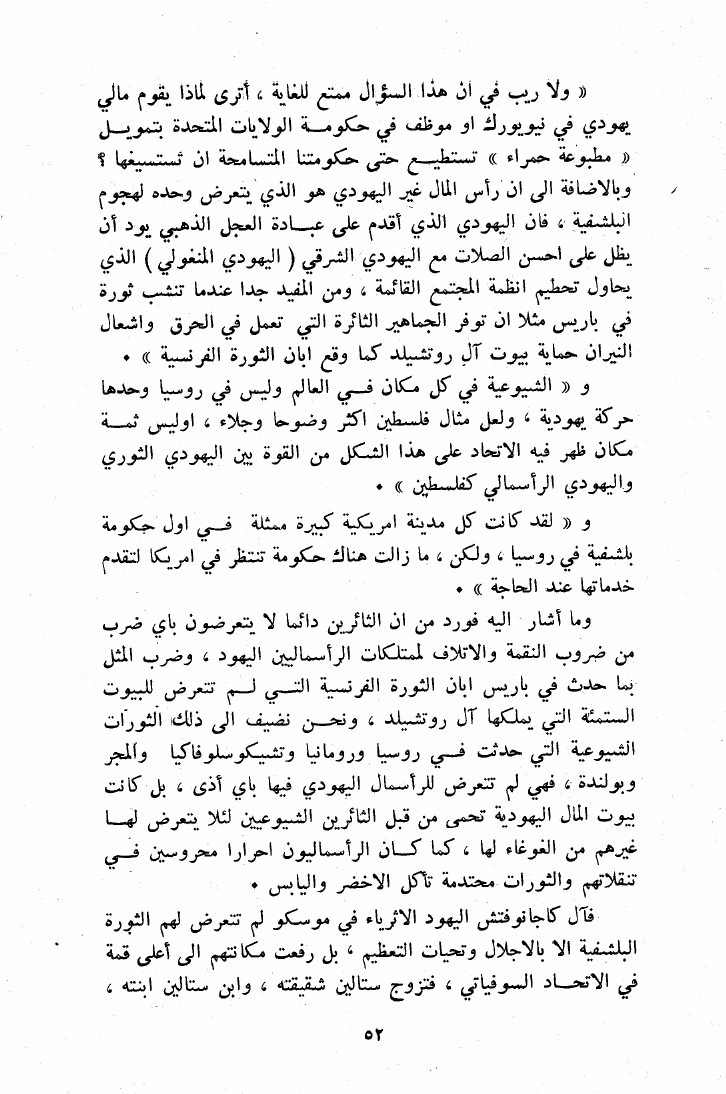 « ولا ريب في أن هذا السؤال ممتع للغاية ، أترى لماذا يقوم مالي يهودي في نيويورك او موظف في حكومة الولايات المتحدة بتمويل « مطبوعة حمراء » تستطيع حتى حكومتنا المتسامحة ان تستسيغها ؟ وبالاضافة الى ان رأس المال غير اليهودي هو الذي يتعرض وحده لهجوم البلشفية ، فان اليهودي الذي أقدم على عبادة العجل الذهبي يود أن يظل على احسن الصلات مع اليهودي الشرقي ( اليهودي المنغولي ) الذي يحاول تحطيم انظمة المجتمع القائمة ، ومن المفيد جدا عندما تنشب ثورة في باريس مثلا ان توفر الجماهير الثائرة التي تعمل في الحرق واشعال النيران حماية بيوت آل روتشيلد كما وقع ابان الثورة الفرنسية » .

و « الشيوعية في كل مكان في العالم وليس في روسيا وحدها حركة يهودية ، ولعل مثال فلسطين اكثر وضوحا وجلاء ، اوليس ثمة مكان ظهر فيه الاتحاد على هذا الشكل من القوة بين اليهودي الثوري واليهودي الرأسمالي كفلسطين » .

و « لقد كانت كل مدينة امريكية كبيرة ممثلة في اول حكومة بلشفية في روسيا ، ولكن ، ما زالت هناك حكومة تنتظر في امريكا لتقدم خدماتها عند الحاجة » .

وما أشار اليه فورد من ان الثائرين دائما لا يتعرضون باي ضرب من ضروب النقمة والاتلاف لممتلكات الرأسماليين اليهود ، وضرب المثل بما حدث في باريس ابان الثورة الفرنسية التي لم تتعرض للبيوت الستمئة التي يملكها آل روتشيلد ، ونحن نضيف الى ذلك الثورات الشيوعية التي حدثت في روسيا ورومانيا وتشيكوسلوفاكيا والمجر وبولندة ، فهي لم تتعرض للرأسمال اليهودي فيها باي أذى ، بل كانت بيوت المال اليهودية تحمى من قبل الثائرين الشيوعيين لئلا يتعرض لها غيرهم من الغوغاء لها ، كما كان الرأسماليون احرارا محروسين في تنقلاتهم والثورات محتدمة تأكل الاخضر واليابس .

فآل كاجانوفتش اليهود الاثرياء في موسكو لم تتعرض لهم الثورة البلشفية الا بالاجلال وتحيات التعظيم ، بل رفعت مكانتهم الى أعلى قمة في الاتحاد السوفياتي ، فتزوج ستالين شقيقته ، وابن ستالين ابنته ،

٥٢